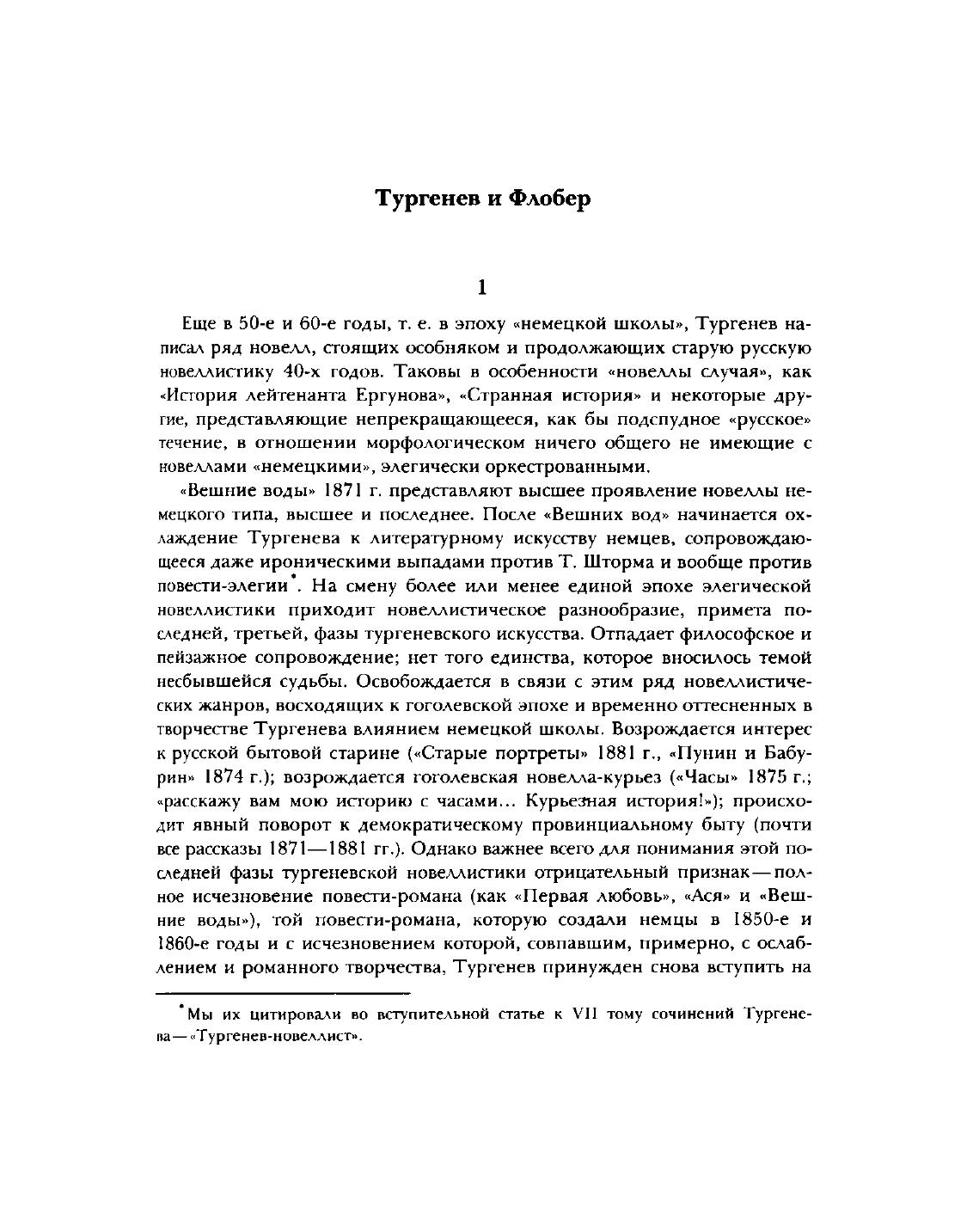 Тургенев и Флобер

1

Еще в 50-е и 60-е годы, т. е. в эпоху «немецкой школы», Тургенев написал ряд новелл, стоящих особняком и продолжающих старую русскую новеллистику 40-х годов. Таковы в особенности «новеллы случая», как «История лейтенанта Ергунова», «Странная история» и некоторые другие, представляющие непрекращающееся, как бы подспудное «русское» течение, в отношении морфологическом ничего общего не имеющие с новеллами «немецкими», элегически оркестрованными.

«Вешние воды» 1871 г. представляют высшее проявление новеллы немецкого типа, высшее и последнее. После «Вешних вод» начинается охлаждение Тургенева к литературному искусству немцев, сопровождающееся даже ироническими выпадами против Т. Шторма и вообще против повести-элегии*. На смену более или менее единой эпохе элегической новеллистики приходит новеллистическое разнообразие, примета последней, третьей, фазы тургеневского искусства. Отпадает философское и пейзажное сопровождение; нет того единства, которое вносилось темой несбывшейся судьбы. Освобождается в связи с этим ряд новеллистических жанров, восходящих к гоголевской эпохе и временно оттесненных в творчестве Тургенева влиянием немецкой школы. Возрождается интерес к русской бытовой старине («Старые портреты» 1881 г., «Пунин и Бабурин» 1874 г.); возрождается гоголевская новелла-курьез («Часы» 1875 г.; «расскажу вам мою историю с часами... Курьезная история!»); происходит явный поворот к демократическому провинциальному быту (почти все рассказы 1871—1881 гг.). Однако важнее всего для понимания этой последней фазы тургеневской новеллистики отрицательный признак—полное исчезновение повести-романа (как «Первая любовь», «Ася» и «Вешние воды»), той повести-романа, которую создали немцы в 1850-е и 1860-е годы и с исчезновением которой, совпавшим, примерно, с ослаблением и романного творчества, Тургенев принужден снова вступить на

*Мы их цитировали во вступительной статье к VII тому сочинений Тургенева—«Тургенев-новеллист».